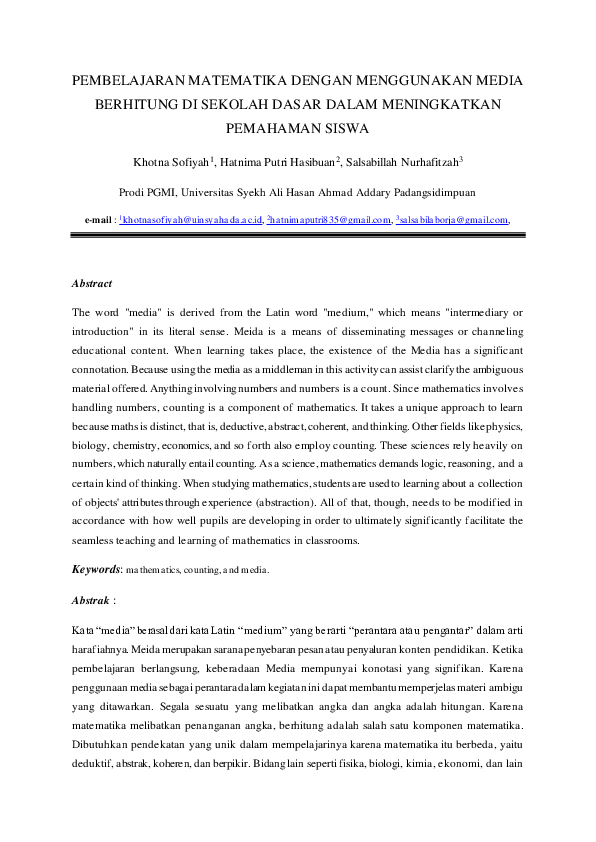 PEMBELAJARAN MATEMATIKA DENGAN MENGGUNAKAN MEDIA BERHITUNG DI SEKOLAH DASAR DALAM MENINGKATKAN PEMAHAMAN SISWA

Khotna Sofiyah$^1$, Hatnima Putri Hasibuan$^2$, Salsabillah Nurhafitzah$^3$

Prodi PGMI, Universitas Syekh Ali Hasan Ahmad Addary Padangsidimpuan

e-mail : $^1$khotnasofiyah@uinsyahada.ac.id, $^2$hatnimaputri835@gmail.com, $^3$salsabilaborja@gmail.com,

Abstract

The word "media" is derived from the Latin word "medium," which means "intermediary or introduction" in its literal sense. Meida is a means of disseminating messages or channeling educational content. When learning takes place, the existence of the Media has a significant connotation. Because using the media as a middleman in this activity can assist clarify the ambiguous material offered. Anything involving numbers and numbers is a count. Since mathematics involves handling numbers, counting is a component of mathematics. It takes a unique approach to learn because maths is distinct, that is, deductive, abstract, coherent, and thinking. Other fields like physics, biology, chemistry, economics, and so forth also employ counting. These sciences rely heavily on numbers, which naturally entail counting. As a science, mathematics demands logic, reasoning, and a certain kind of thinking. When studying mathematics, students are used to learning about a collection of objects' attributes through experience (abstraction). All of that, though, needs to be modified in accordance with how well pupils are developing in order to ultimately significantly facilitate the seamless teaching and learning of mathematics in classrooms.

Keywords: mathematics, counting, and media.

Abstrak :

Kata “media” berasal dari kata Latin “medium” yang berarti “perantara atau pengantar” dalam arti harafiahnya. Meida merupakan sarana penyebaran pesan atau penyaluran konten pendidikan. Ketika pembelajaran berlangsung, keberadaan Media mempunyai konotasi yang signifikan. Karena penggunaan media sebagai perantara dalam kegiatan ini dapat membantu memperjelas materi ambigu yang ditawarkan. Segala sesuatu yang melibatkan angka dan angka adalah hitungan. Karena matematika melibatkan penanganan angka, berhitung adalah salah satu komponen matematika. Dibutuhkan pendekatan yang unik dalam mempelajarinya karena matematika itu berbeda, yaitu deduktif, abstrak, koheren, dan berpikir. Bidang lain seperti fisika, biologi, kimia, ekonomi, dan lain